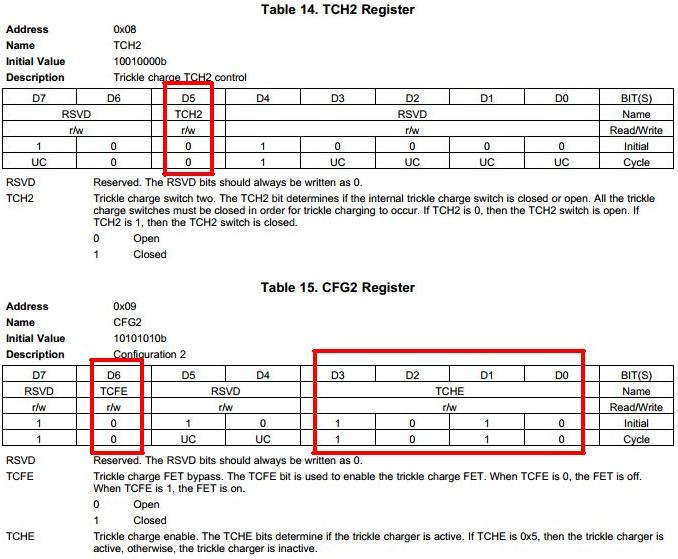 Table 14. TCH2 Register

Address 0x08
Name TCH2
Initial Value 10010000b
Description Trickle charge TCH2 control

| D7 | D6 | D5 | D4 | D3 | D2 | D1 | D0 | BIT(S) |
|---|---|---|---|---|---|---|---|---|
| RSVD | | TCH2 | RSVD | | | | | Name |
| r/w | | r/w | r/w | | | | | Read/Write |
| 1 | 0 | 0 | 1 | 0 | 0 | 0 | 0 | Initial |
| UC | 0 | 0 | 1 | UC | UC | UC | UC | Cycle |

RSVD Reserved. The RSVD bits should always be written as 0.

TCH2 Trickle charge switch two. The TCH2 bit determines if the internal trickle charge switch is closed or open. All the trickle charge switches must be closed in order for trickle charging to occur. If TCH2 is 0, then the TCH2 switch is open. If TCH2 is 1, then the TCH2 switch is closed.

0 Open
1 Closed

Table 15. CFG2 Register

Address 0x09
Name CFG2
Initial Value 10101010b
Description Configuration 2

| D7 | D6 | D5 | D4 | D3 | D2 | D1 | D0 | BIT(S) |
|---|---|---|---|---|---|---|---|---|
| RSVD | TCFE | RSVD | | TCHE | | | | Name |
| r/w | r/w | r/w | | r/w | | | | Read/Write |
| 1 | 0 | 1 | 0 | 1 | 0 | 1 | 0 | Initial |
| 1 | 0 | UC | UC | 1 | 0 | 1 | 0 | Cycle |

RSVD Reserved. The RSVD bits should always be written as 0.

TCFE Trickle charge FET bypass. The TCFE bit is used to enable the trickle charge FET. When TCFE is 0, the FET is off. When TCFE is 1, the FET is on.

0 Open
1 Closed

TCHE Trickle charge enable. The TCHE bits determine if the trickle charger is active. If TCHE is 0x5, then the trickle charger is active, otherwise, the trickle charger is inactive.